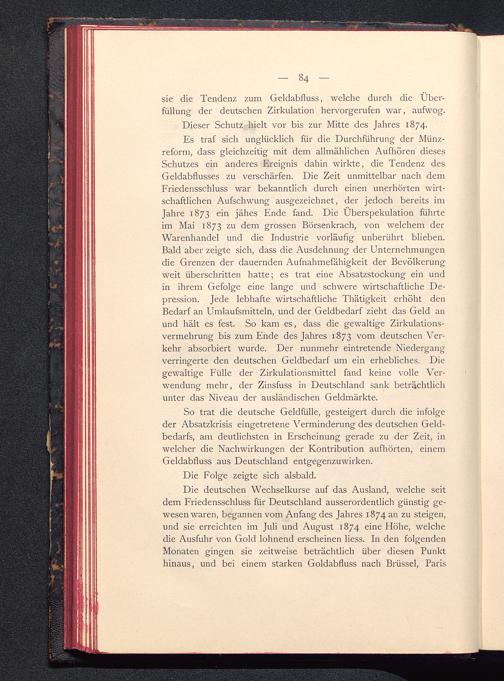 — 84 —

sie die Tendenz zum Geldabfluss, welche durch die Überfüllung der deutschen Zirkulation hervorgerufen war, aufwog.

Dieser Schutz hielt vor bis zur Mitte des Jahres 1874.

Es traf sich unglücklich für die Durchführung der Münzreform, dass gleichzeitig mit dem allmählichen Aufhören dieses Schutzes ein anderes Ereignis dahin wirkte, die Tendenz des Geldabflusses zu verschärfen. Die Zeit unmittelbar nach dem Friedensschluss war bekanntlich durch einen unerhörten wirtschaftlichen Aufschwung ausgezeichnet, der jedoch bereits im Jahre 1873 ein jähes Ende fand. Die Überspekulation führte im Mai 1873 zu dem grossen Börsenkrach, von welchem der Warenhandel und die Industrie vorläufig unberührt blieben. Bald aber zeigte sich, dass die Ausdehnung der Unternehmungen die Grenzen der dauernden Aufnahmefähigkeit der Bevölkerung weit überschritten hatte; es trat eine Absatzstockung ein und in ihrem Gefolge eine lange und schwere wirtschaftliche Depression. Jede lebhafte wirtschaftliche Thätigkeit erhöht den Bedarf an Umlaufsmitteln, und der Geldbedarf zieht das Geld an und hält es fest. So kam es, dass die gewaltige Zirkulationsvermehrung bis zum Ende des Jahres 1873 vom deutschen Verkehr absorbiert wurde. Der nunmehr eintretende Niedergang verringerte den deutschen Geldbedarf um ein erhebliches. Die gewaltige Fülle der Zirkulationsmittel fand keine volle Verwendung mehr, der Zinsfuss in Deutschland sank beträchtlich unter das Niveau der ausländischen Geldmärkte.

So trat die deutsche Geldfülle, gesteigert durch die infolge der Absatzkrisis eingetretene Verminderung des deutschen Geldbedarfs, am deutlichsten in Erscheinung gerade zu der Zeit, in welcher die Nachwirkungen der Kontribution aufhörten, einem Geldabfluss aus Deutschland entgegenzuwirken.

Die Folge zeigte sich alsbald.

Die deutschen Wechselkurse auf das Ausland, welche seit dem Friedensschluss für Deutschland ausserordentlich günstig gewesen waren, begannen vom Anfang des Jahres 1874 an zu steigen, und sie erreichten im Juli und August 1874 eine Höhe, welche die Ausfuhr von Gold lohnend erscheinen liess. In den folgenden Monaten gingen sie zeitweise beträchtlich über diesen Punkt hinaus, und bei einem starken Goldabfluss nach Brüssel, Paris